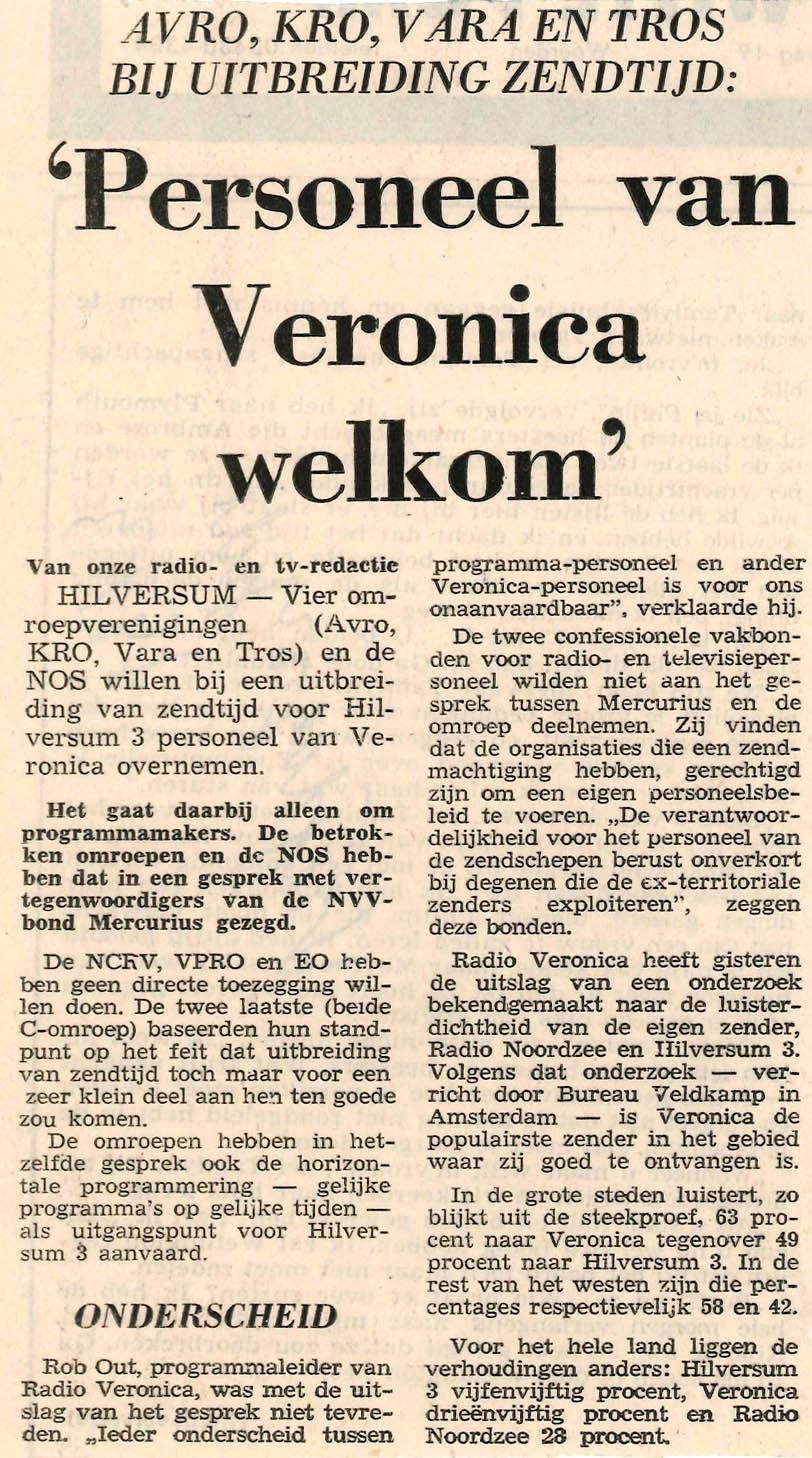 AVRO, KRO, VARA EN TROS BIJ UITBREIDING ZENDTIJD:

'Personeel van Veronica welkom'

Van onze radio- en tv-redactie

HILVERSUM — Vier omroepverenigingen (Avro, KRO, Vara en Tros) en de NOS willen bij een uitbreiding van zendtijd voor Hilversum 3 personeel van Veronica overnemen.

Het gaat daarbij alleen om programmamakers. De betrokken omroepen en de NOS hebben dat in een gesprek met vertegenwoordigers van de NVV-bond Mercurius gezegd.

De NCRV, VPRO en EO hebben geen directe toezegging willen doen. De twee laatste (beide C-omroep) baseerden hun standpunt op het feit dat uitbreiding van zendtijd toch maar voor een zeer klein deel aan hen ten goede zou komen.

De omroepen hebben in hetzelfde gesprek ook de horizontale programmering — gelijke programma's op gelijke tijden — als uitgangspunt voor Hilversum 3 aanvaard.

ONDERSCHEID

Rob Out, programmaleider van Radio Veronica, was met de uitslag van het gesprek niet tevreden. „Ieder onderscheid tussen programma-personeel en ander Veronica-personeel is voor ons onaanvaardbaar", verklaarde hij.

De twee confessionele vakbonden voor radio- en televisiepersoneel wilden niet aan het gesprek tussen Mercurius en de omroep deelnemen. Zij vinden dat de organisaties die een zendmachtiging hebben, gerechtigd zijn om een eigen personeelsbeleid te voeren. „De verantwoordelijkheid voor het personeel van de zendschepen berust onverkort bij degenen die de ex-territoriale zenders exploiteren", zeggen deze bonden.

Radio Veronica heeft gisteren de uitslag van een onderzoek bekendgemaakt naar de luisterdichtheid van de eigen zender, Radio Noordzee en Hilversum 3. Volgens dat onderzoek — verricht door Bureau Veldkamp in Amsterdam — is Veronica de populairste zender in het gebied waar zij goed te ontvangen is.

In de grote steden luistert, zo blijkt uit de steekproef, 63 procent naar Veronica tegenover 49 procent naar Hilversum 3. In de rest van het westen zijn die percentages respectievelijk 58 en 42.

Voor het hele land liggen de verhoudingen anders: Hilversum 3 vijfenvijftig procent, Veronica drieënvijftig procent en Radio Noordzee 28 procent.